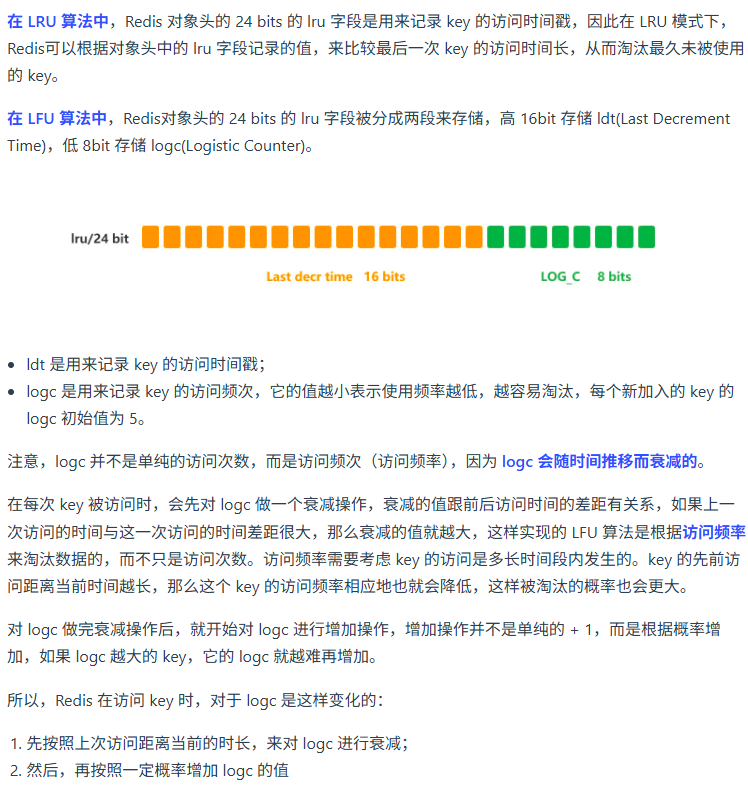 在 LRU 算法中，Redis 对象头的 24 bits 的 lru 字段是用来记录 key 的访问时间戳，因此在 LRU 模式下，Redis可以根据对象头中的 lru 字段记录的值，来比较最后一次 key 的访问时间长，从而淘汰最久未被使用的 key。

在 LFU 算法中，Redis对象头的 24 bits 的 lru 字段被分成两段来存储，高 16bit 存储 ldt(Last Decrement Time)，低 8bit 存储 logc(Logistic Counter)。

lru/24 bit

Last decr time 16 bits

LOG_C 8 bits

- ldt 是用来记录 key 的访问时间戳；
- logc 是用来记录 key 的访问频次，它的值越小表示使用频率越低，越容易淘汰，每个新加入的 key 的 logc 初始值为 5。

注意，logc 并不是单纯的访问次数，而是访问频次（访问频率），因为 logc 会随时间推移而衰减的。

在每次 key 被访问时，会先对 logc 做一个衰减操作，衰减的值跟前后访问时间的差距有关系，如果上一次访问的时间与这一次访问的时间差距很大，那么衰减的值就越大，这样实现的 LFU 算法是根据访问频率来淘汰数据的，而不只是访问次数。访问频率需要考虑 key 的访问是多长时间段内发生的。key 的先前访问距离当前时间越长，那么这个 key 的访问频率相应地也就会降低，这样被淘汰的概率也会更大。

对 logc 做完衰减操作后，就开始对 logc 进行增加操作，增加操作并不是单纯的 + 1，而是根据概率增加，如果 logc 越大的 key，它的 logc 就越难再增加。

所以，Redis 在访问 key 时，对于 logc 是这样变化的：

1. 先按照上次访问距离当前的时长，来对 logc 进行衰减；
2. 然后，再按照一定概率增加 logc 的值